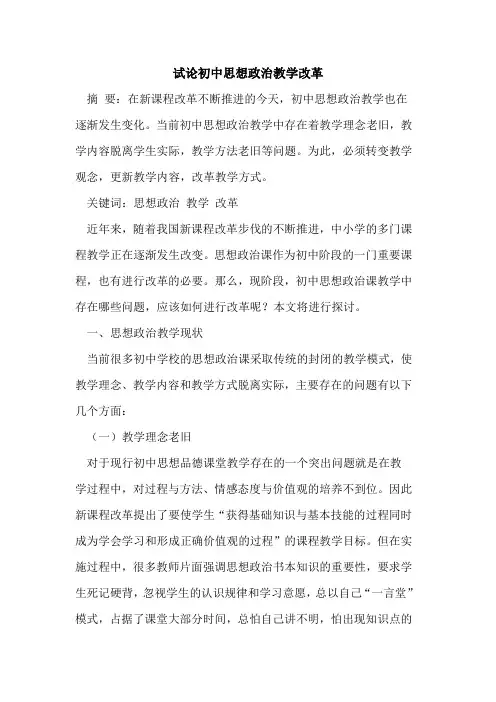 试论初中思想政治教学改革

摘 要：在新课程改革不断推进的今天，初中思想政治教学也在逐渐发生变化。当前初中思想政治教学中存在着教学理念老旧，教学内容脱离学生实际，教学方法老旧等问题。为此，必须转变教学观念，更新教学内容，改革教学方式。

关键词：思想政治 教学 改革

近年来，随着我国新课程改革步伐的不断推进，中小学的多门课程教学正在逐渐发生改变。思想政治课作为初中阶段的一门重要课程，也有进行改革的必要。那么，现阶段，初中思想政治课教学中存在哪些问题，应该如何进行改革呢？本文将进行探讨。

一、思想政治教学现状

当前很多初中学校的思想政治课采取传统的封闭的教学模式，使教学理念、教学内容和教学方式脱离实际，主要存在的问题有以下几个方面：

（一）教学理念老旧

对于现行初中思想品德课堂教学存在的一个突出问题就是在教学过程中，对过程与方法、情感态度与价值观的培养不到位。因此新课程改革提出了要使学生“获得基础知识与基本技能的过程同时成为学会学习和形成正确价值观的过程”的课程教学目标。但在实施过程中，很多教师片面强调思想政治书本知识的重要性，要求学生死记硬背，忽视学生的认识规律和学习意愿，总以自己“一言堂”模式，占据了课堂大部分时间，总怕自己讲不明，怕出现知识点的